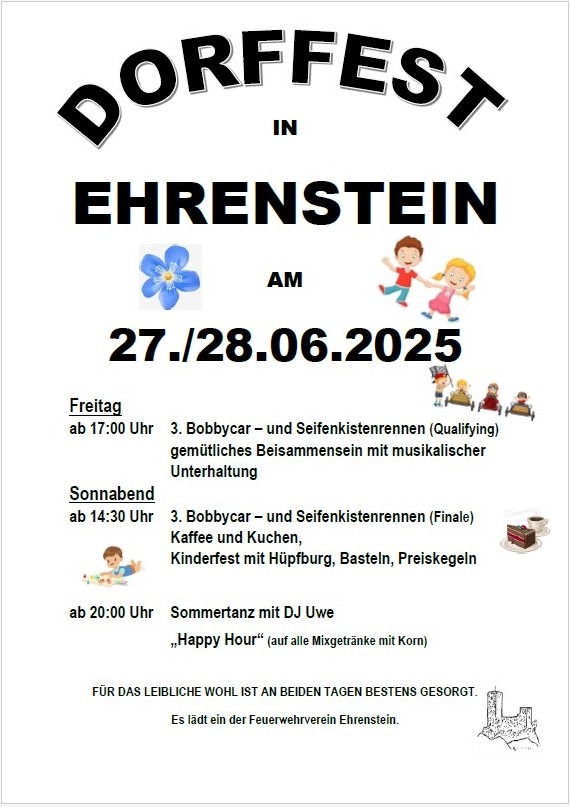 DORFFEST

IN

EHRENSTEIN

AM

27./28.06.2025

Freitag

ab 17:00 Uhr 3. Bobbycar – und Seifenkistenrennen (Qualifying) gemütliches Beisammensein mit musikalischer Unterhaltung

Sonnabend

ab 14:30 Uhr 3. Bobbycar – und Seifenkistenrennen (Finale) Kaffee und Kuchen, Kinderfest mit Hüpfburg, Basteln, Preiskegeln

ab 20:00 Uhr Sommertanz mit DJ Uwe

„Happy Hour“ (auf alle Mixgetränke mit Korn)

FÜR DAS LEIBLICHE WOHL IST AN BEIDEN TAGEN BESTENS GESORGT.

Es lädt ein der Feuerwehrverein Ehrenstein.